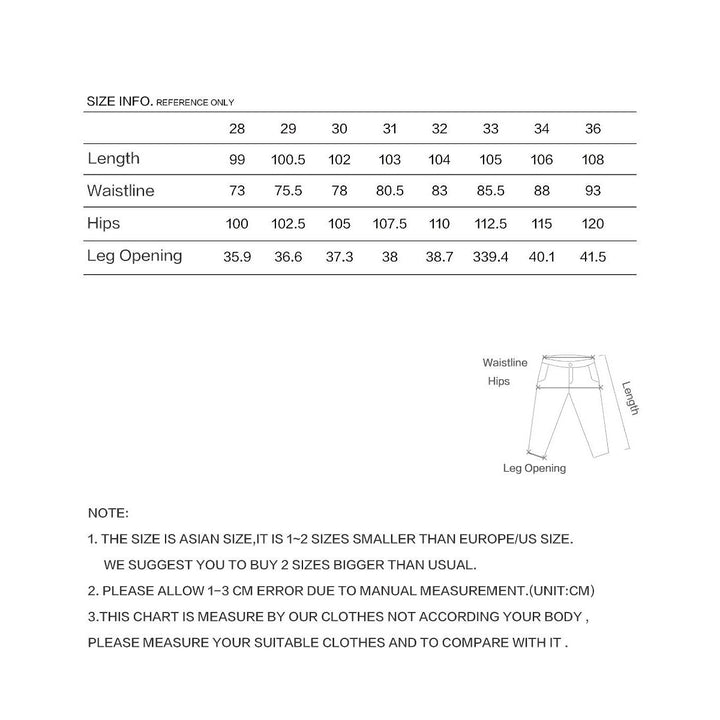 SIZE INFO. REFERENCE ONLY

| | 28 | 29 | 30 | 31 | 32 | 33 | 34 | 36 |
|---|---|---|---|---|---|---|---|---|
| Length | 99 | 100.5 | 102 | 103 | 104 | 105 | 106 | 108 |
| Waistline | 73 | 75.5 | 78 | 80.5 | 83 | 85.5 | 88 | 93 |
| Hips | 100 | 102.5 | 105 | 107.5 | 110 | 112.5 | 115 | 120 |
| Leg Opening | 35.9 | 36.6 | 37.3 | 38 | 38.7 | 339.4 | 40.1 | 41.5 |

Waistline
Hips
Length
Leg Opening

NOTE:

1. THE SIZE IS ASIAN SIZE,IT IS 1~2 SIZES SMALLER THAN EUROPE/US SIZE.
WE SUGGEST YOU TO BUY 2 SIZES BIGGER THAN USUAL.

2. PLEASE ALLOW 1~3 CM ERROR DUE TO MANUAL MEASUREMENT.(UNIT:CM)

3.THIS CHART IS MEASURE BY OUR CLOTHES NOT ACCORDING YOUR BODY ,
PLEASE MEASURE YOUR SUITABLE CLOTHES AND TO COMPARE WITH IT .